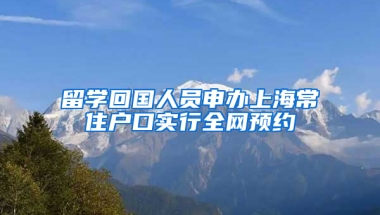 留学回国人员申办上海常住户口实行全网预约